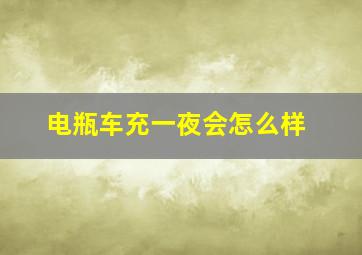 电瓶车充一夜会怎么样